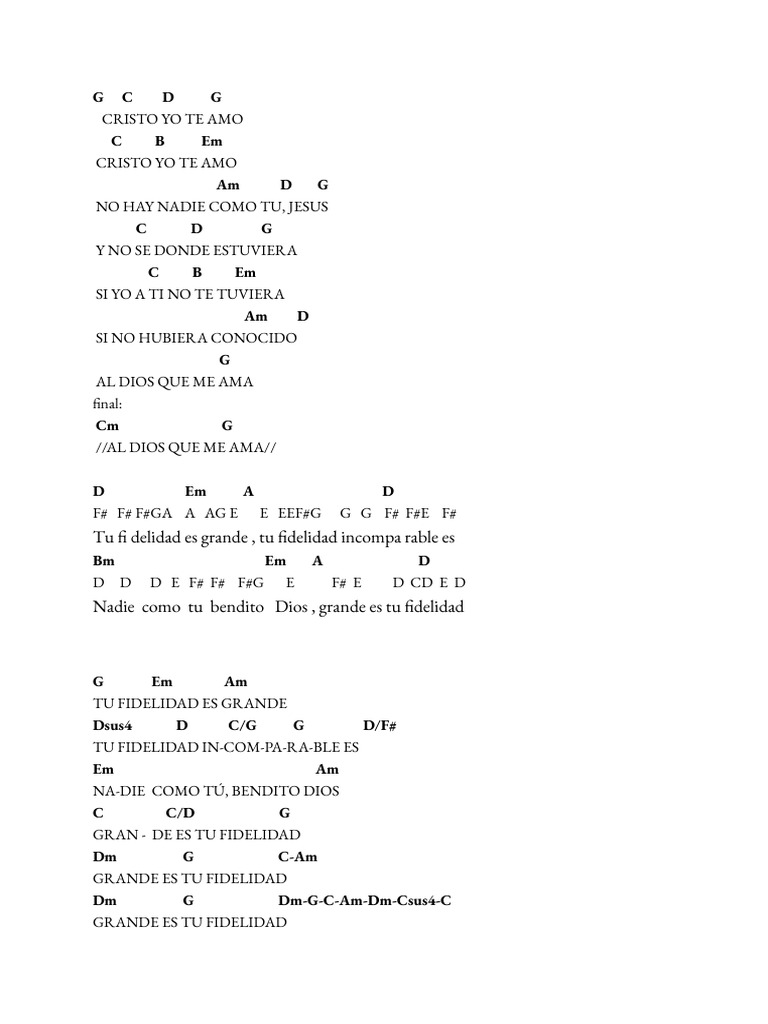 G C D G
CRISTO YO TE AMO
C B Em
CRISTO YO TE AMO
Am D G
NO HAY NADIE COMO TU, JESUS
C D G
Y NO SE DONDE ESTUVIERA
C B Em
SI YO A TI NO TE TUVIERA
Am D
SI NO HUBIERA CONOCIDO
G
AL DIOS QUE ME AMA
final:
Cm G
//AL DIOS QUE ME AMA//

D Em A D
F# F# F#GA A AG E E EEF#G G G F# F#E F#
Tu fi delidad es grande , tu fidelidad incompa rable es
Bm Em A D
D D D E F# F# F#G E F# E D CD E D
Nadie como tu bendito Dios , grande es tu fidelidad

G Em Am
TU FIDELIDAD ES GRANDE
Dsus4 D C/G G D/F#
TU FIDELIDAD IN-COM-PA-RA-BLE ES
Em Am
NA-DIE COMO TÚ, BENDITO DIOS
C C/D G
GRAN - DE ES TU FIDELIDAD
Dm G C-Am
GRANDE ES TU FIDELIDAD
Dm G Dm-G-C-Am-Dm-Csus4-C
GRANDE ES TU FIDELIDAD